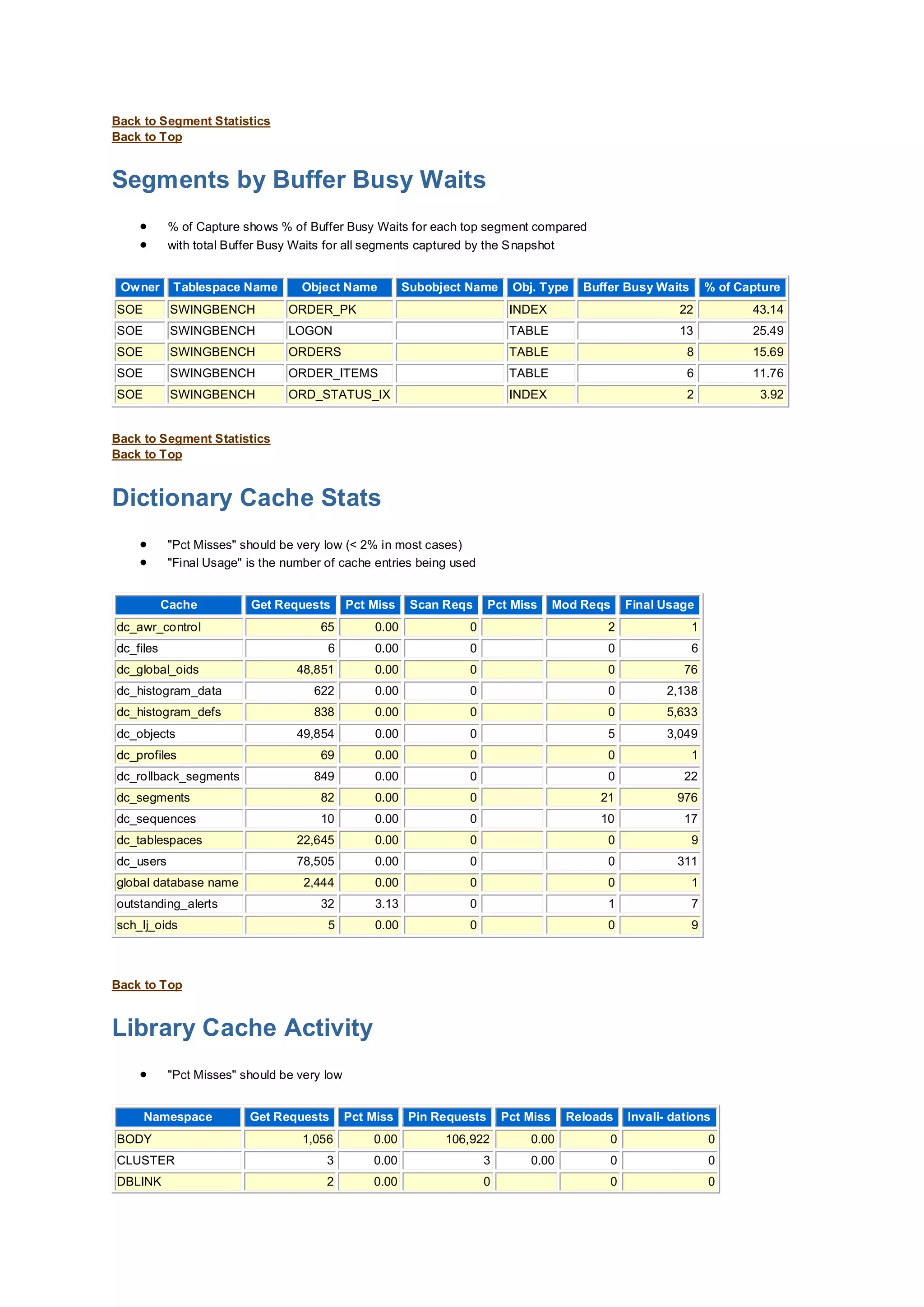 Back to Segment Statistics
Back to Top

Segments by Buffer Busy Waits

- % of Capture shows % of Buffer Busy Waits for each top segment compared
- with total Buffer Busy Waits for all segments captured by the Snapshot

| Owner | Tablespace Name | Object Name | Subobject Name | Obj. Type | Buffer Busy Waits | % of Capture |
|---|---|---|---|---|---|---|
| SOE | SWINGBENCH | ORDER_PK | | INDEX | 22 | 43.14 |
| SOE | SWINGBENCH | LOGON | | TABLE | 13 | 25.49 |
| SOE | SWINGBENCH | ORDERS | | TABLE | 8 | 15.69 |
| SOE | SWINGBENCH | ORDER_ITEMS | | TABLE | 6 | 11.76 |
| SOE | SWINGBENCH | ORD_STATUS_IX | | INDEX | 2 | 3.92 |

Back to Segment Statistics
Back to Top

Dictionary Cache Stats

- "Pct Misses" should be very low (< 2% in most cases)
- "Final Usage" is the number of cache entries being used

| Cache | Get Requests | Pct Miss | Scan Reqs | Pct Miss | Mod Reqs | Final Usage |
|---|---|---|---|---|---|---|
| dc_awr_control | 65 | 0.00 | 0 | | 2 | 1 |
| dc_files | 6 | 0.00 | 0 | | 0 | 6 |
| dc_global_oids | 48,851 | 0.00 | 0 | | 0 | 76 |
| dc_histogram_data | 622 | 0.00 | 0 | | 0 | 2,138 |
| dc_histogram_defs | 838 | 0.00 | 0 | | 0 | 5,633 |
| dc_objects | 49,854 | 0.00 | 0 | | 5 | 3,049 |
| dc_profiles | 69 | 0.00 | 0 | | 0 | 1 |
| dc_rollback_segments | 849 | 0.00 | 0 | | 0 | 22 |
| dc_segments | 82 | 0.00 | 0 | | 21 | 976 |
| dc_sequences | 10 | 0.00 | 0 | | 10 | 17 |
| dc_tablespaces | 22,645 | 0.00 | 0 | | 0 | 9 |
| dc_users | 78,505 | 0.00 | 0 | | 0 | 311 |
| global database name | 2,444 | 0.00 | 0 | | 0 | 1 |
| outstanding_alerts | 32 | 3.13 | 0 | | 1 | 7 |
| sch_lj_oids | 5 | 0.00 | 0 | | 0 | 9 |

Back to Top

Library Cache Activity

- "Pct Misses" should be very low

| Namespace | Get Requests | Pct Miss | Pin Requests | Pct Miss | Reloads | Invali- dations |
|---|---|---|---|---|---|---|
| BODY | 1,056 | 0.00 | 106,922 | 0.00 | 0 | 0 |
| CLUSTER | 3 | 0.00 | 3 | 0.00 | 0 | 0 |
| DBLINK | 2 | 0.00 | 0 | | 0 | 0 |